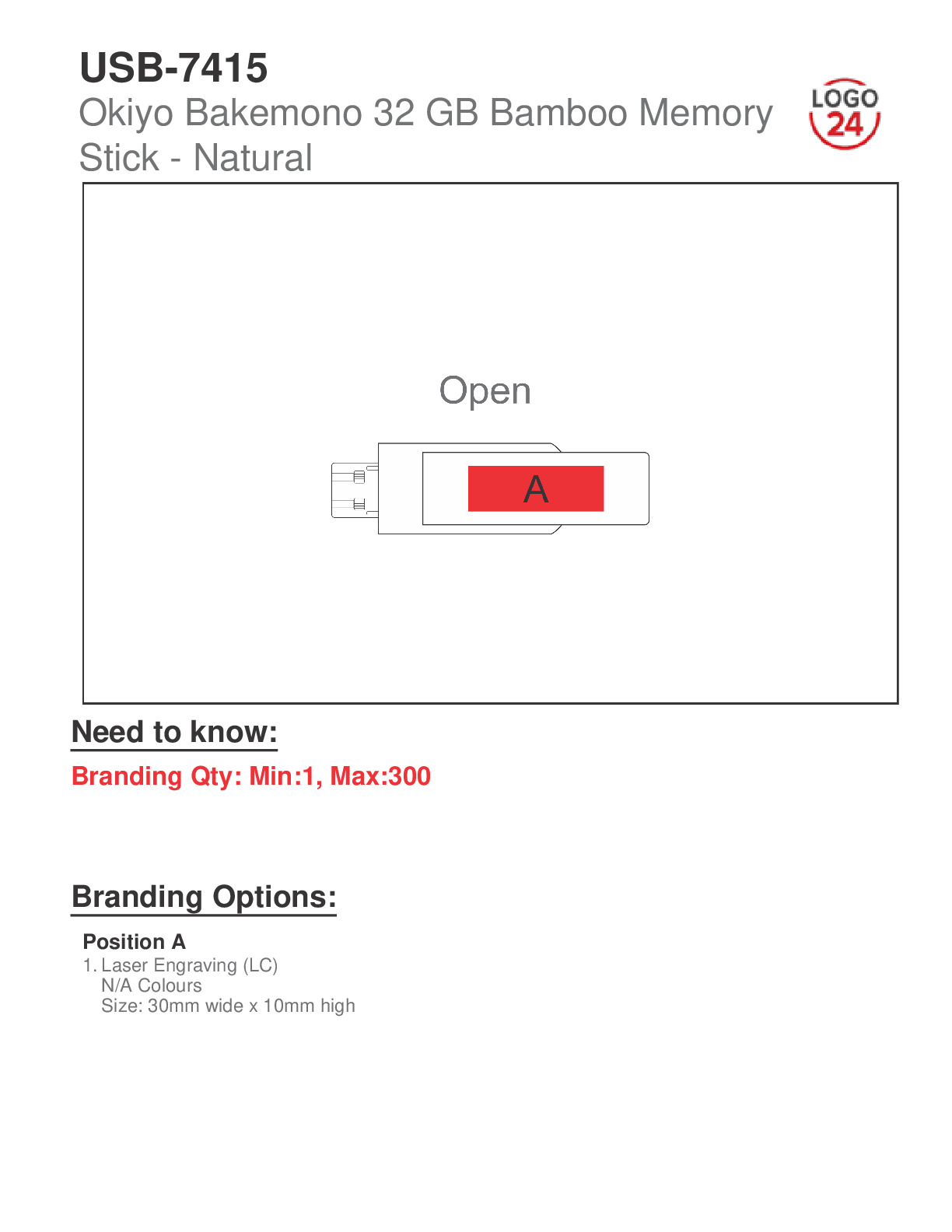 USB-7415

Okiyo Bakemono 32 GB Bamboo Memory Stick - Natural

LOGO 24

Open

A

Need to know:

Branding Qty: Min:1, Max:300

Branding Options:

Position A

1. Laser Engraving (LC)
N/A Colours
Size: 30mm wide x 10mm high